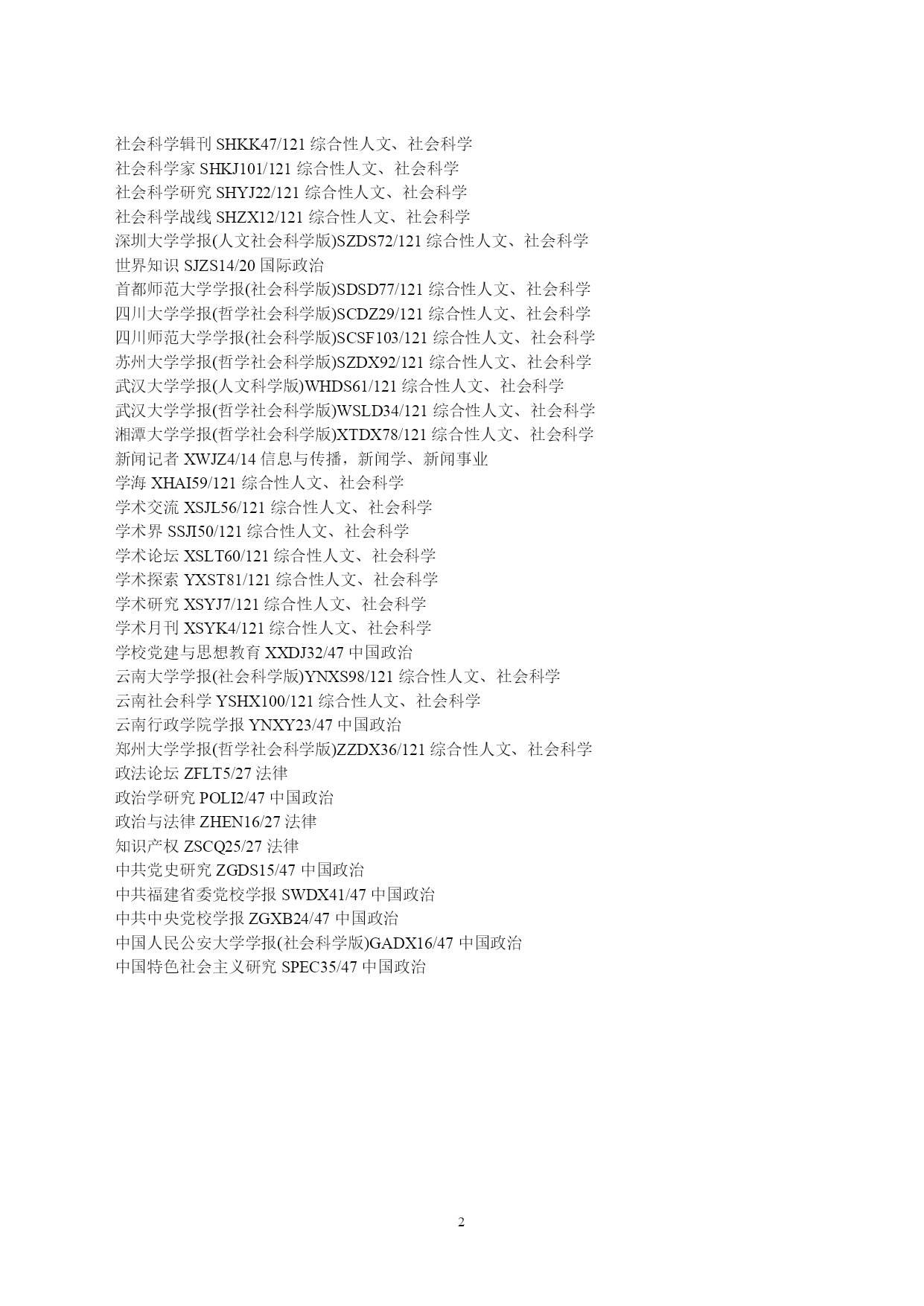 社会科学辑刊 SHKK47/121 综合性人文、社会科学
社会科学家 SHKJ101/121 综合性人文、社会科学
社会科学研究 SHYJ22/121 综合性人文、社会科学
社会科学战线 SHZX12/121 综合性人文、社会科学
深圳大学学报(人文社会科学版)SZDS72/121 综合性人文、社会科学
世界知识 SJZS14/20 国际政治
首都师范大学学报(社会科学版)SDSD77/121 综合性人文、社会科学
四川大学学报(哲学社会科学版)SCDZ29/121 综合性人文、社会科学
四川师范大学学报(社会科学版)SCSF103/121 综合性人文、社会科学
苏州大学学报(哲学社会科学版)SZDX92/121 综合性人文、社会科学
武汉大学学报(人文科学版)WHDS61/121 综合性人文、社会科学
武汉大学学报(哲学社会科学版)WSLD34/121 综合性人文、社会科学
湘潭大学学报(哲学社会科学版)XTDX78/121 综合性人文、社会科学
新闻记者 XWJZ4/14 信息与传播，新闻学、新闻事业
学海 XHAI59/121 综合性人文、社会科学
学术交流 XSJL56/121 综合性人文、社会科学
学术界 SSJI50/121 综合性人文、社会科学
学术论坛 XSLT60/121 综合性人文、社会科学
学术探索 YXST81/121 综合性人文、社会科学
学术研究 XSYJ7/121 综合性人文、社会科学
学术月刊 XSYK4/121 综合性人文、社会科学
学校党建与思想教育 XXDJ32/47 中国政治
云南大学学报(社会科学版)YNXS98/121 综合性人文、社会科学
云南社会科学 YSHX100/121 综合性人文、社会科学
云南行政学院学报 YNXY23/47 中国政治
郑州大学学报(哲学社会科学版)ZZDX36/121 综合性人文、社会科学
政法论坛 ZFLT5/27 法律
政治学研究 POLI2/47 中国政治
政治与法律 ZHEN16/27 法律
知识产权 ZSCQ25/27 法律
中共党史研究 ZGDS15/47 中国政治
中共福建省委党校学报 SWDX41/47 中国政治
中共中央党校学报 ZGXB24/47 中国政治
中国人民公安大学学报(社会科学版)GADX16/47 中国政治
中国特色社会主义研究 SPEC35/47 中国政治

2